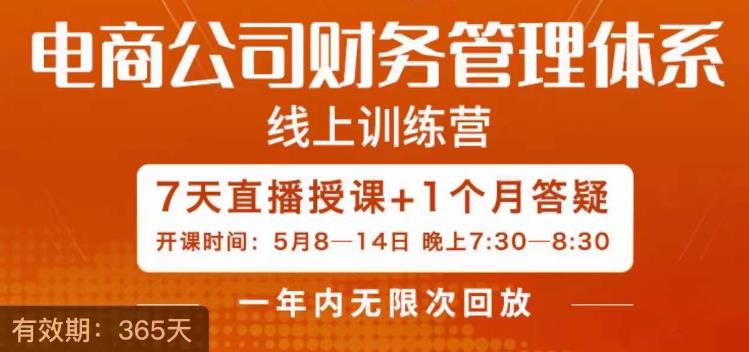 电商公司财务管理体系
线上训练营

7天直播授课+1个月答疑
开课时间：5月8—14日 晚上7:30—8:30

一年内无限次回放

有效期：365天